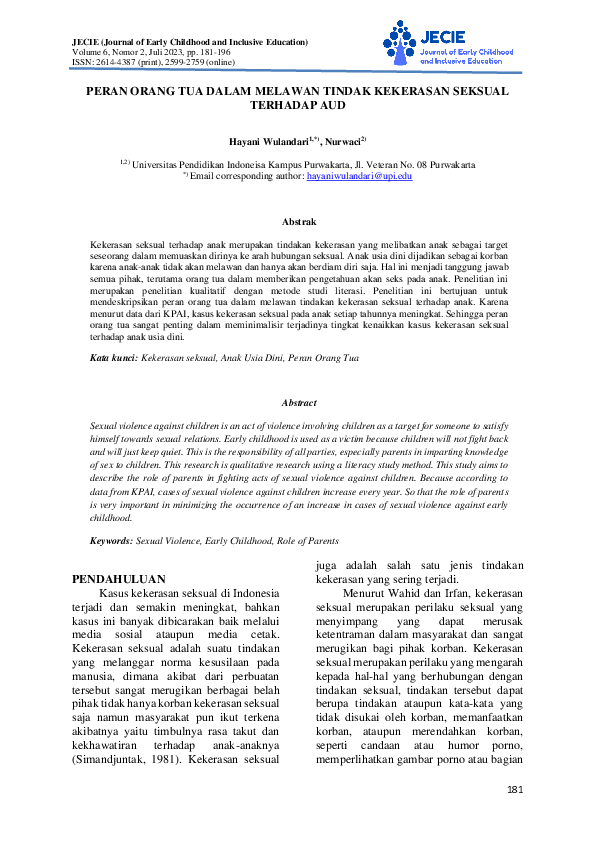 JECIE (Journal of Early Childhood and Inclusive Education)
Volume 6, Nomor 2, Juli 2023, pp. 181-196
ISSN: 2614-4387 (print), 2599-2759 (online)

JECIE
Journal of Early Childhood and Inclusive Education

PERAN ORANG TUA DALAM MELAWAN TINDAK KEKERASAN SEKSUAL TERHADAP AUD

Hayani Wulandari$^{1,*)}$, Nurwaci$^{2)}$

$^{1,2)}$ Universitas Pendidikan Indoneisa Kampus Purwakarta, Jl. Veteran No. 08 Purwakarta
$^{*)}$ Email corresponding author: hayaniwulandari@upi.edu

Abstrak

Kekerasan seksual terhadap anak merupakan tindakan kekerasan yang melibatkan anak sebagai target seseorang dalam memuaskan dirinya ke arah hubungan seksual. Anak usia dini dijadikan sebagai korban karena anak-anak tidak akan melawan dan hanya akan berdiam diri saja. Hal ini menjadi tanggung jawab semua pihak, terutama orang tua dalam memberikan pengetahuan akan seks pada anak. Penelitian ini merupakan penelitian kualitatif dengan metode studi literasi. Penelitian ini bertujuan untuk mendeskripsikan peran orang tua dalam melawan tindakan kekerasan seksual terhadap anak. Karena menurut data dari KPAI, kasus kekerasan seksual pada anak setiap tahunnya meningkat. Sehingga peran orang tua sangat penting dalam meminimalisir terjadinya tingkat kenaikkan kasus kekerasan seksual terhadap anak usia dini.

Kata kunci: Kekerasan seksual, Anak Usia Dini, Peran Orang Tua

Abstract

Sexual violence against children is an act of violence involving children as a target for someone to satisfy himself towards sexual relations. Early childhood is used as a victim because children will not fight back and will just keep quiet. This is the responsibility of all parties, especially parents in imparting knowledge of sex to children. This research is qualitative research using a literacy study method. This study aims to describe the role of parents in fighting acts of sexual violence against children. Because according to data from KPAI, cases of sexual violence against children increase every year. So that the role of parents is very important in minimizing the occurrence of an increase in cases of sexual violence against early childhood.

Keywords: Sexual Violence, Early Childhood, Role of Parents

PENDAHULUAN
Kasus kekerasan seksual di Indonesia terjadi dan semakin meningkat, bahkan kasus ini banyak dibicarakan baik melalui media sosial ataupun media cetak. Kekerasan seksual adalah suatu tindakan yang melanggar norma kesusilaan pada manusia, dimana akibat dari perbuatan tersebut sangat merugikan berbagai belah pihak tidak hanya korban kekerasan seksual saja namun masyarakat pun ikut terkena akibatnya yaitu timbulnya rasa takut dan kekhawatiran terhadap anak-anaknya (Simandjuntak, 1981). Kekerasan seksual juga adalah salah satu jenis tindakan kekerasan yang sering terjadi.

Menurut Wahid dan Irfan, kekerasan seksual merupakan perilaku seksual yang menyimpang yang dapat merusak ketentraman dalam masyarakat dan sangat merugikan bagi pihak korban. Kekerasan seksual merupakan perilaku yang mengarah kepada hal-hal yang berhubungan dengan tindakan seksual, tindakan tersebut dapat berupa tindakan ataupun kata-kata yang tidak disukai oleh korban, memanfaatkan korban, ataupun merendahkan korban, seperti candaan atau humor porno, memperlihatkan gambar porno atau bagian

181